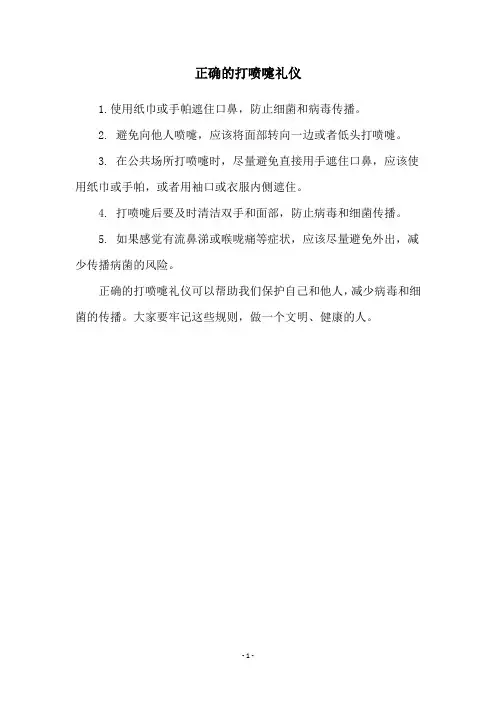 正确的打喷嚏礼仪

1.使用纸巾或手帕遮住口鼻，防止细菌和病毒传播。

2. 避免向他人喷嚏，应该将面部转向一边或者低头打喷嚏。

3. 在公共场所打喷嚏时，尽量避免直接用手遮住口鼻，应该使用纸巾或手帕，或者用袖口或衣服内侧遮住。

4. 打喷嚏后要及时清洁双手和面部，防止病毒和细菌传播。

5. 如果感觉有流鼻涕或喉咙痛等症状，应该尽量避免外出，减少传播病菌的风险。

正确的打喷嚏礼仪可以帮助我们保护自己和他人，减少病毒和细菌的传播。大家要牢记这些规则，做一个文明、健康的人。

- 1 -